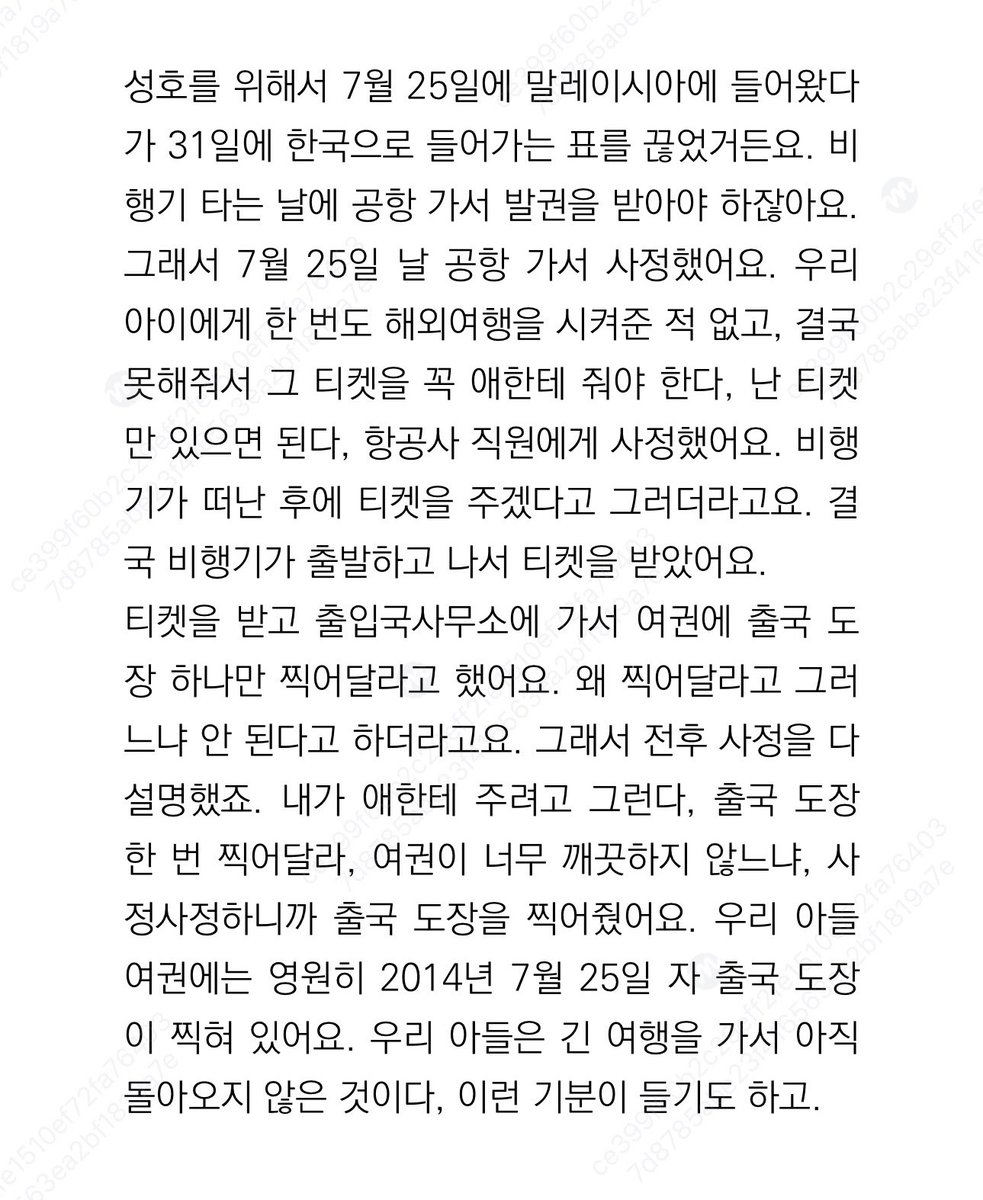 성호를 위해서 7월 25일에 말레이시아에 들어왔다가 31일에 한국으로 들어가는 표를 끊었거든요. 비행기 타는 날에 공항 가서 발권을 받아야 하잖아요. 그래서 7월 25일 날 공항 가서 사정했어요. 우리 아이에게 한 번도 해외여행을 시켜준 적 없고, 결국 못해줘서 그 티켓을 꼭 애한테 줘야 한다, 난 티켓만 있으면 된다, 항공사 직원에게 사정했어요. 비행기가 떠난 후에 티켓을 주겠다고 그러더라고요. 결국 비행기가 출발하고 나서 티켓을 받았어요.
티켓을 받고 출입국사무소에 가서 여권에 출국 도장 하나만 찍어달라고 했어요. 왜 찍어달라고 그러느냐 안 된다고 하더라고요. 그래서 전후 사정을 다 설명했죠. 내가 애한테 주려고 그런다, 출국 도장 한 번 찍어달라, 여권이 너무 깨끗하지 않느냐, 사정사정하니까 출국 도장을 찍어줬어요. 우리 아들 여권에는 영원히 2014년 7월 25일 자 출국 도장이 찍혀 있어요. 우리 아들은 긴 여행을 가서 아직 돌아오지 않은 것이다, 이런 기분이 들기도 하고.